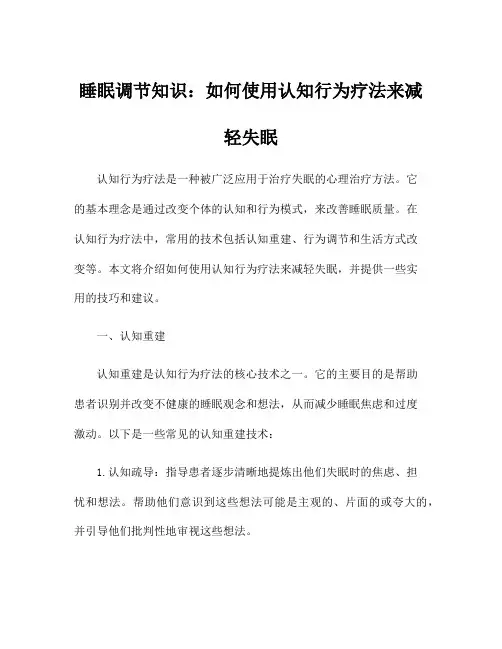 睡眠调节知识：如何使用认知行为疗法来减轻失眠

认知行为疗法是一种被广泛应用于治疗失眠的心理治疗方法。它的基本理念是通过改变个体的认知和行为模式，来改善睡眠质量。在认知行为疗法中，常用的技术包括认知重建、行为调节和生活方式改变等。本文将介绍如何使用认知行为疗法来减轻失眠，并提供一些实用的技巧和建议。

一、认知重建

认知重建是认知行为疗法的核心技术之一。它的主要目的是帮助患者识别并改变不健康的睡眠观念和想法，从而减少睡眠焦虑和过度激动。以下是一些常见的认知重建技术：

1. 认知疏导：指导患者逐步清晰地提炼出他们失眠时的焦虑、担忧和想法。帮助他们意识到这些想法可能是主观的、片面的或夸大的，并引导他们批判性地审视这些想法。